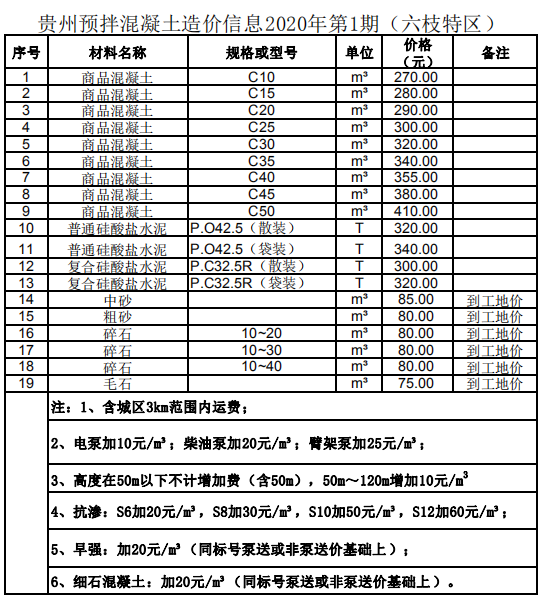 贵州预拌混凝土造价信息2020年第1期（六枝特区）

| 序号 | 材料名称 | 规格或型号 | 单位 | 价格（元） | 备注 |
|---|---|---|---|---|---|
| 1 | 商品混凝土 | C10 | m³ | 270.00 | |
| 2 | 商品混凝土 | C15 | m³ | 280.00 | |
| 3 | 商品混凝土 | C20 | m³ | 290.00 | |
| 4 | 商品混凝土 | C25 | m³ | 300.00 | |
| 5 | 商品混凝土 | C30 | m³ | 320.00 | |
| 6 | 商品混凝土 | C35 | m³ | 340.00 | |
| 7 | 商品混凝土 | C40 | m³ | 355.00 | |
| 8 | 商品混凝土 | C45 | m³ | 380.00 | |
| 9 | 商品混凝土 | C50 | m³ | 410.00 | |
| 10 | 普通硅酸盐水泥 | P.O42.5（散装） | T | 320.00 | |
| 11 | 普通硅酸盐水泥 | P.O42.5（袋装） | T | 340.00 | |
| 12 | 复合硅酸盐水泥 | P.C32.5R（散装） | T | 300.00 | |
| 13 | 复合硅酸盐水泥 | P.C32.5R（袋装） | T | 320.00 | |
| 14 | 中砂 | | m³ | 85.00 | 到工地价 |
| 15 | 粗砂 | | m³ | 80.00 | 到工地价 |
| 16 | 碎石 | 10~20 | m³ | 80.00 | 到工地价 |
| 17 | 碎石 | 10~30 | m³ | 80.00 | 到工地价 |
| 18 | 碎石 | 10~40 | m³ | 80.00 | 到工地价 |
| 19 | 毛石 | | m³ | 75.00 | 到工地价 |

注：1、含城区3km范围内运费；

2、电泵加10元/m³；柴油泵加20元/m³；臂架泵加25元/m³；

3、高度在50m以下不计增加费（含50m），50m～120m增加10元/m³

4、抗渗：S6加20元/m³，S8加30元/m³，S10加50元/m³，S12加60元/m³；

5、早强：加20元/m³（同标号泵送或非泵送价基础上）；

6、细石混凝土：加20元/m³（同标号泵送或非泵送价基础上）。